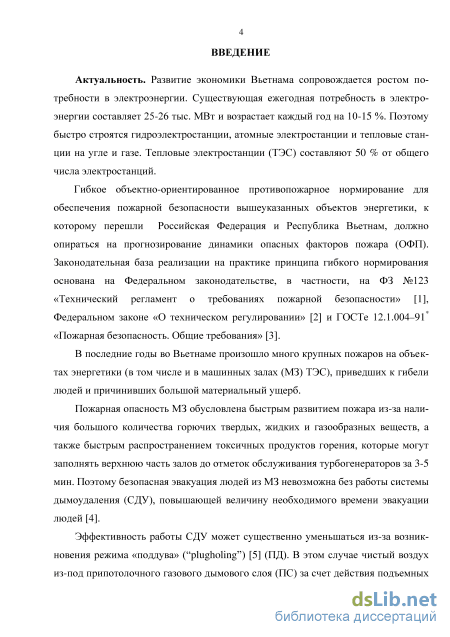 4

ВВЕДЕНИЕ

Актуальность. Развитие экономики Вьетнама сопровождается ростом потребности в электроэнергии. Существующая ежегодная потребность в электроэнергии составляет 25-26 тыс. МВт и возрастает каждый год на 10-15 %. Поэтому быстро строятся гидроэлектростанции, атомные электростанции и тепловые станции на угле и газе. Тепловые электростанции (ТЭС) составляют 50 % от общего числа электростанций.

Гибкое объектно-ориентированное противопожарное нормирование для обеспечения пожарной безопасности вышеуказанных объектов энергетики, к которому перешли Российская Федерация и Республика Вьетнам, должно опираться на прогнозирование динамики опасных факторов пожара (ОФП). Законодательная база реализации на практике принципа гибкого нормирования основана на Федеральном законодательстве, в частности, на ФЗ №123 «Технический регламент о требованиях пожарной безопасности» [1], Федеральном законе «О техническом регулировании» [2] и ГОСТе 12.1.004–91* «Пожарная безопасность. Общие требования» [3].

В последние годы во Вьетнаме произошло много крупных пожаров на объектах энергетики (в том числе и в машинных залах (МЗ) ТЭС), приведших к гибели людей и причинивших большой материальный ущерб.

Пожарная опасность МЗ обусловлена быстрым развитием пожара из-за наличия большого количества горючих твердых, жидких и газообразных веществ, а также быстрым распространением токсичных продуктов горения, которые могут заполнять верхнюю часть залов до отметок обслуживания турбогенераторов за 3-5 мин. Поэтому безопасная эвакуация людей из МЗ невозможна без работы системы дымоудаления (СДУ), повышающей величину необходимого времени эвакуации людей [4].

Эффективность работы СДУ может существенно уменьшаться из-за возникновения режима «поддува» (“plugholing”) [5] (ПД). В этом случае чистый воздух из-под припотолочного газового дымового слоя (ПС) за счет действия подъемных

dsLib.net
библиотека диссертаций